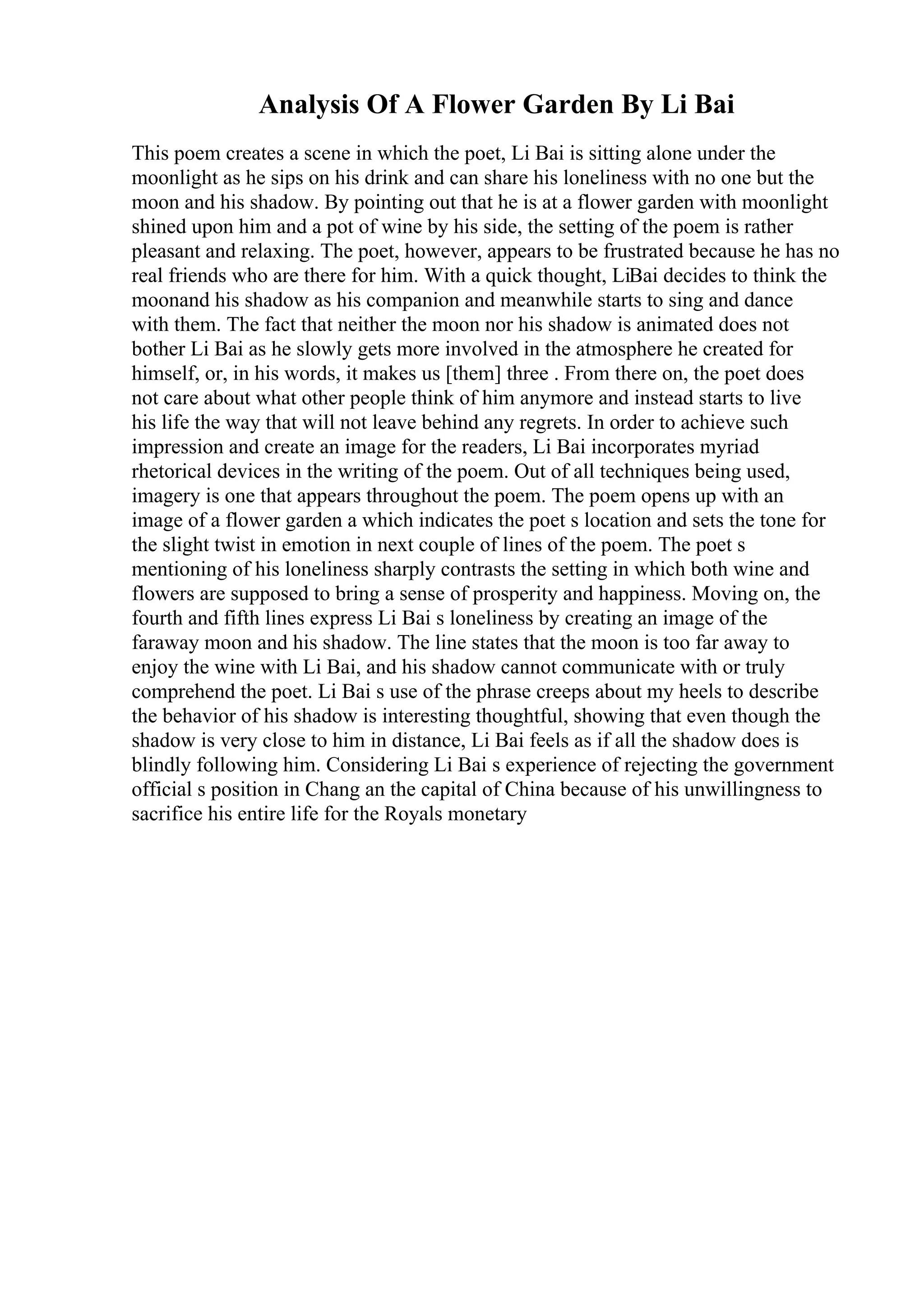 Analysis Of A Flower Garden By Li Bai

This poem creates a scene in which the poet, Li Bai is sitting alone under the moonlight as he sips on his drink and can share his loneliness with no one but the moon and his shadow. By pointing out that he is at a flower garden with moonlight shined upon him and a pot of wine by his side, the setting of the poem is rather pleasant and relaxing. The poet, however, appears to be frustrated because he has no real friends who are there for him. With a quick thought, LiBai decides to think the moonand his shadow as his companion and meanwhile starts to sing and dance with them. The fact that neither the moon nor his shadow is animated does not bother Li Bai as he slowly gets more involved in the atmosphere he created for himself, or, in his words, it makes us [them] three . From there on, the poet does not care about what other people think of him anymore and instead starts to live his life the way that will not leave behind any regrets. In order to achieve such impression and create an image for the readers, Li Bai incorporates myriad rhetorical devices in the writing of the poem. Out of all techniques being used, imagery is one that appears throughout the poem. The poem opens up with an image of a flower garden a which indicates the poet s location and sets the tone for the slight twist in emotion in next couple of lines of the poem. The poet s mentioning of his loneliness sharply contrasts the setting in which both wine and flowers are supposed to bring a sense of prosperity and happiness. Moving on, the fourth and fifth lines express Li Bai s loneliness by creating an image of the faraway moon and his shadow. The line states that the moon is too far away to enjoy the wine with Li Bai, and his shadow cannot communicate with or truly comprehend the poet. Li Bai s use of the phrase creeps about my heels to describe the behavior of his shadow is interesting thoughtful, showing that even though the shadow is very close to him in distance, Li Bai feels as if all the shadow does is blindly following him. Considering Li Bai s experience of rejecting the government official s position in Chang an the capital of China because of his unwillingness to sacrifice his entire life for the Royals monetary